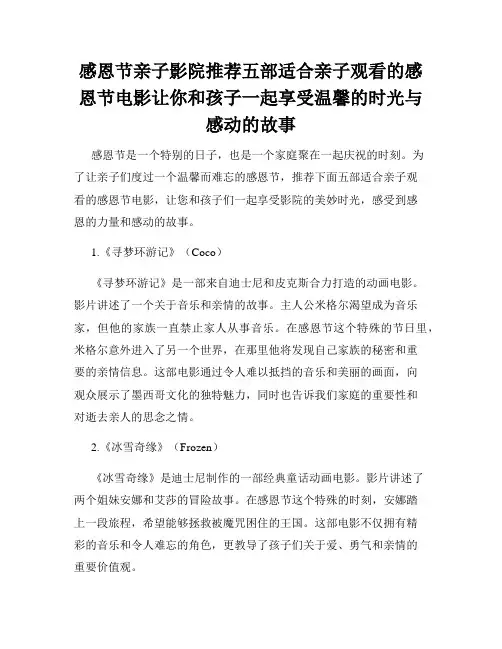 感恩节亲子影院推荐五部适合亲子观看的感恩节电影让你和孩子一起享受温馨的时光与感动的故事

感恩节是一个特别的日子，也是一个家庭聚在一起庆祝的时刻。为了让亲子们度过一个温馨而难忘的感恩节，推荐下面五部适合亲子观看的感恩节电影，让您和孩子们一起享受影院的美妙时光，感受到感恩的力量和感动的故事。

1.《寻梦环游记》（Coco）

《寻梦环游记》是一部来自迪士尼和皮克斯合力打造的动画电影。影片讲述了一个关于音乐和亲情的故事。主人公米格尔渴望成为音乐家，但他的家族一直禁止家人从事音乐。在感恩节这个特殊的节日里，米格尔意外进入了另一个世界，在那里他将发现自己家族的秘密和重要的亲情信息。这部电影通过令人难以抵挡的音乐和美丽的画面，向观众展示了墨西哥文化的独特魅力，同时也告诉我们家庭的重要性和对逝去亲人的思念之情。

2.《冰雪奇缘》（Frozen）

《冰雪奇缘》是迪士尼制作的一部经典童话动画电影。影片讲述了两个姐妹安娜和艾莎的冒险故事。在感恩节这个特殊的时刻，安娜踏上一段旅程，希望能够拯救被魔咒困住的王国。这部电影不仅拥有精彩的音乐和令人难忘的角色，更教导了孩子们关于爱、勇气和亲情的重要价值观。